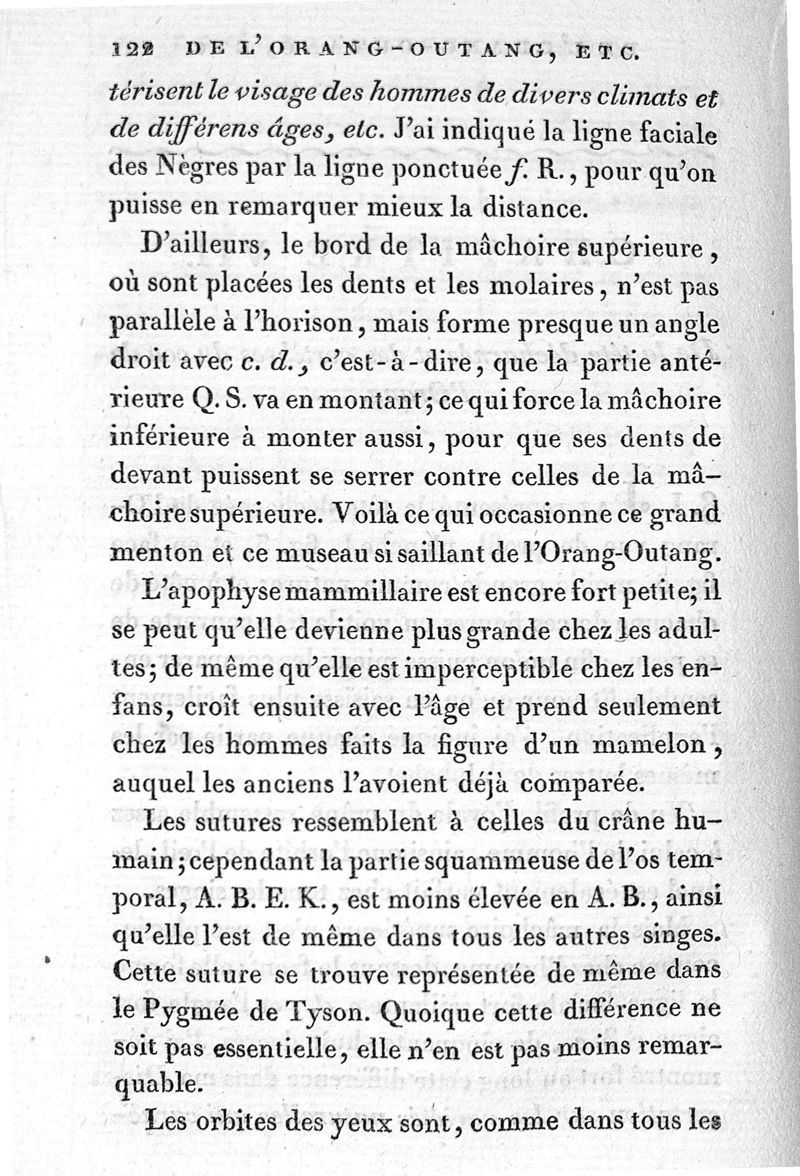 122 DE L'ORANG-OUTANG, ETC.

térisent le visage des hommes de divers climats et de différens âges, etc. J'ai indiqué la ligne faciale des Nègres par la ligne ponctuée f. R., pour qu'on puisse en remarquer mieux la distance.

D'ailleurs, le bord de la mâchoire supérieure, où sont placées les dents et les molaires, n'est pas parallèle à l'horison, mais forme presque un angle droit avec c. d., c'est-à-dire, que la partie antérieure Q. S. va en montant; ce qui force la mâchoire inférieure à monter aussi, pour que ses dents de devant puissent se serrer contre celles de la mâchoire supérieure. Voilà ce qui occasionne ce grand menton et ce museau si saillant de l'Orang-Outang.

L'apophyse mammillaire est encore fort petite; il se peut qu'elle devienne plus grande chez les adultes; de même qu'elle est imperceptible chez les enfans, croît ensuite avec l'âge et prend seulement chez les hommes faits la figure d'un mamelon, auquel les anciens l'avoient déjà comparée.

Les sutures ressemblent à celles du crâne humain; cependant la partie squammeuse de l'os temporal, A. B. E. K., est moins élevée en A. B., ainsi qu'elle l'est de même dans tous les autres singes. Cette suture se trouve représentée de même dans le Pygmée de Tyson. Quoique cette différence ne soit pas essentielle, elle n'en est pas moins remarquable.

Les orbites des yeux sont, comme dans tous les